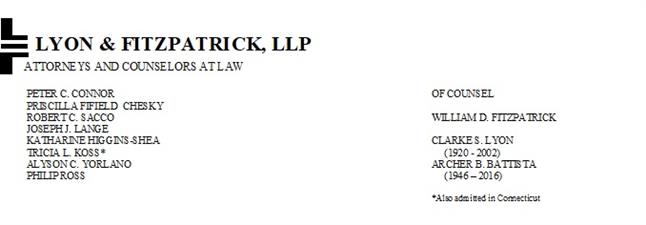 LYON & FITZPATRICK, LLP
ATTORNEYS AND COUNSELORS AT LAW

PETER C. CONNOR
PRISCILLA FIFIELD CHESKY
ROBERT C. SACCO
JOSEPH J. LANGE
KATHARINE HIGGINS-SHEA
TRICIA L. KOSS*
ALYSON C. YORLANO
PHILIP ROSS

OF COUNSEL

WILLIAM D. FITZPATRICK

CLARKE S. LYON
(1920 - 2002)
ARCHER B. BATTISTA
(1946 – 2016)

*Also admitted in Connecticut